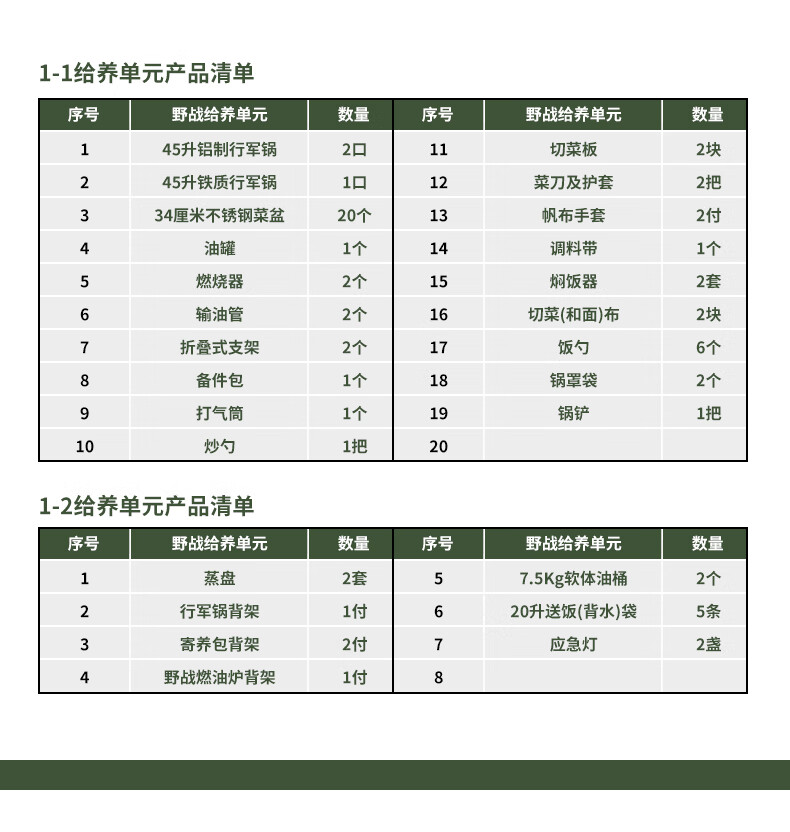 1-1给养单元产品清单

| 序号 | 野战给养单元 | 数量 | 序号 | 野战给养单元 | 数量 |
|---|---|---|---|---|---|
| 1 | 45升铝制行军锅 | 2口 | 11 | 切菜板 | 2块 |
| 2 | 45升铁质行军锅 | 1口 | 12 | 菜刀及护套 | 2把 |
| 3 | 34厘米不锈钢菜盆 | 20个 | 13 | 帆布手套 | 2付 |
| 4 | 油罐 | 1个 | 14 | 调料带 | 1个 |
| 5 | 燃烧器 | 2个 | 15 | 焖饭器 | 2套 |
| 6 | 输油管 | 2个 | 16 | 切菜(和面)布 | 2块 |
| 7 | 折叠式支架 | 2个 | 17 | 饭勺 | 6个 |
| 8 | 备件包 | 1个 | 18 | 锅罩袋 | 2个 |
| 9 | 打气筒 | 1个 | 19 | 锅铲 | 1把 |
| 10 | 炒勺 | 1把 | 20 | | |

1-2给养单元产品清单

| 序号 | 野战给养单元 | 数量 | 序号 | 野战给养单元 | 数量 |
|---|---|---|---|---|---|
| 1 | 蒸盘 | 2套 | 5 | 7.5Kg软体油桶 | 2个 |
| 2 | 行军锅背架 | 1付 | 6 | 20升送饭(背水)袋 | 5条 |
| 3 | 寄养包背架 | 2付 | 7 | 应急灯 | 2盏 |
| 4 | 野战燃油炉背架 | 1付 | 8 | | |